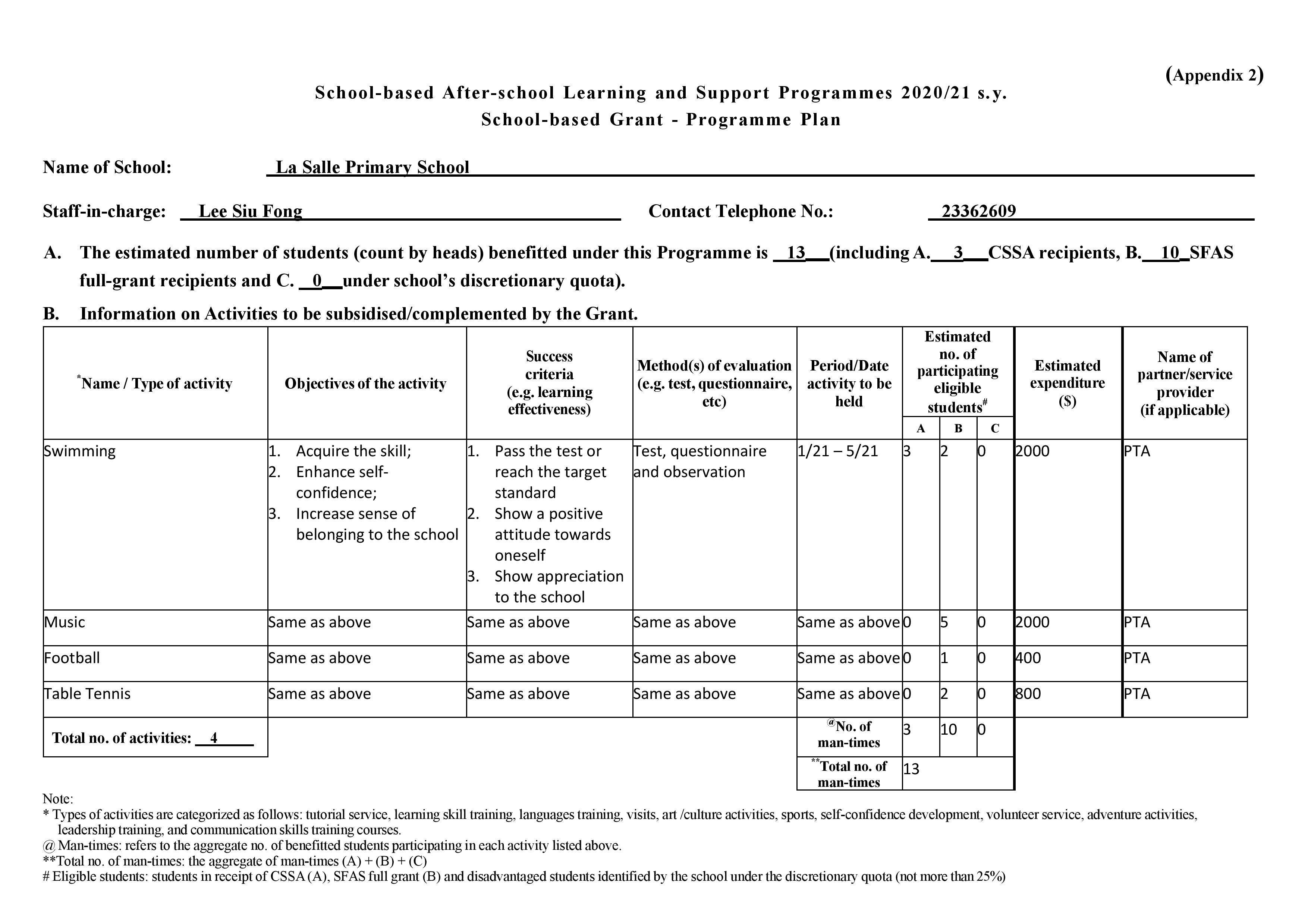 (Appendix 2)

School-based After-school Learning and Support Programmes 2020/21 s.y.
School-based Grant - Programme Plan

Name of School: La Salle Primary School

Staff-in-charge: Lee Siu Fong Contact Telephone No.: 23362609

A. The estimated number of students (count by heads) benefitted under this Programme is 13 (including A. 3 CSSA recipients, B. 10 SFAS full-grant recipients and C. 0 under school's discretionary quota).

B. Information on Activities to be subsidised/complemented by the Grant.

| *Name / Type of activity | Objectives of the activity | Success criteria (e.g. learning effectiveness) | Method(s) of evaluation (e.g. test, questionnaire, etc) | Period/Date activity to be held | Estimated no. of participating eligible students# A | B | C | Estimated expenditure ($) | Name of partner/service provider (if applicable) |
|---|---|---|---|---|---|---|---|---|---|
| Swimming | 1. Acquire the skill; 2. Enhance self-confidence; 3. Increase sense of belonging to the school | 1. Pass the test or reach the target standard 2. Show a positive attitude towards oneself 3. Show appreciation to the school | Test, questionnaire and observation | 1/21 – 5/21 | 3 | 2 | 0 | 2000 | PTA |
| Music | Same as above | Same as above | Same as above | Same as above | 0 | 5 | 0 | 2000 | PTA |
| Football | Same as above | Same as above | Same as above | Same as above | 0 | 1 | 0 | 400 | PTA |
| Table Tennis | Same as above | Same as above | Same as above | Same as above | 0 | 2 | 0 | 800 | PTA |
| Total no. of activities: 4 | | | | @No. of man-times | 3 | 10 | 0 | | |
| | | | | **Total no. of man-times | 13 | | | | |

Note:
* Types of activities are categorized as follows: tutorial service, learning skill training, languages training, visits, art /culture activities, sports, self-confidence development, volunteer service, adventure activities, leadership training, and communication skills training courses.
@ Man-times: refers to the aggregate no. of benefitted students participating in each activity listed above.
**Total no. of man-times: the aggregate of man-times (A) + (B) + (C)
# Eligible students: students in receipt of CSSA (A), SFAS full grant (B) and disadvantaged students identified by the school under the discretionary quota (not more than 25%)